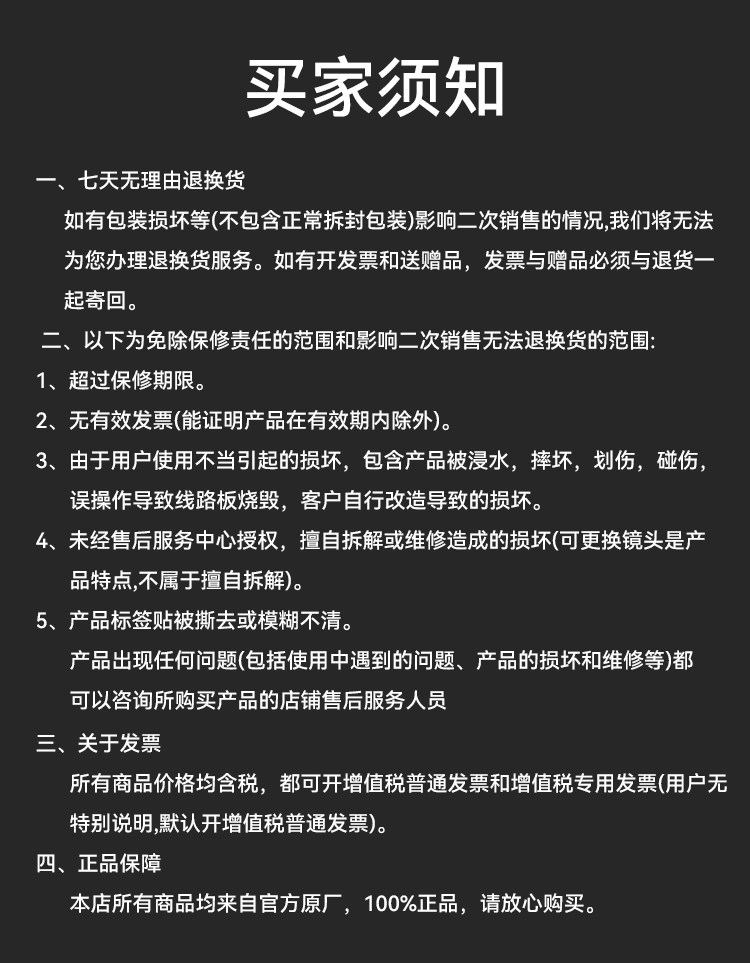 买家须知

一、七天无理由退换货

如有包装损坏等(不包含正常拆封包装)影响二次销售的情况,我们将无法为您办理退换货服务。如有开发票和送赠品，发票与赠品必须与退货一起寄回。

二、以下为免除保修责任的范围和影响二次销售无法退换货的范围:

1、超过保修期限。

2、无有效发票(能证明产品在有效期内除外)。

3、由于用户使用不当引起的损坏，包含产品被浸水，摔坏，划伤，碰伤，误操作导致线路板烧毁，客户自行改造导致的损坏。

4、未经售后服务中心授权，擅自拆解或维修造成的损坏(可更换镜头是产品特点,不属于擅自拆解)。

5、产品标签贴被撕去或模糊不清。

产品出现任何问题(包括使用中遇到的问题、产品的损坏和维修等)都可以咨询所购买产品的店铺售后服务人员

三、关于发票

所有商品价格均含税，都可开增值税普通发票和增值税专用发票(用户无特别说明,默认开增值税普通发票)。

四、正品保障

本店所有商品均来自官方原厂，100%正品，请放心购买。